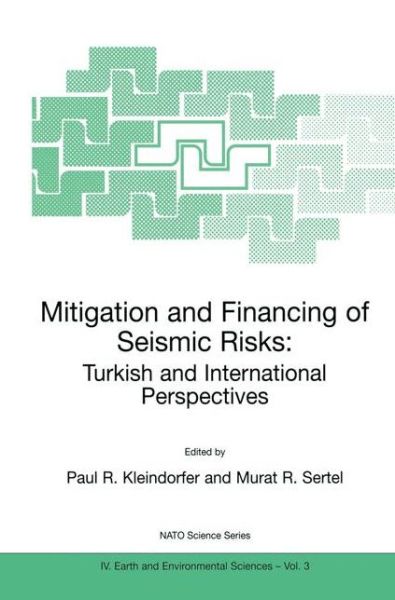 Mitigation and Financing of Seismic Risks:
Turkish and International Perspectives

Edited by

Paul R. Kleindorfer and Murat R. Sertel

NATO Science Series

IV. Earth and Environmental Sciences – Vol. 3